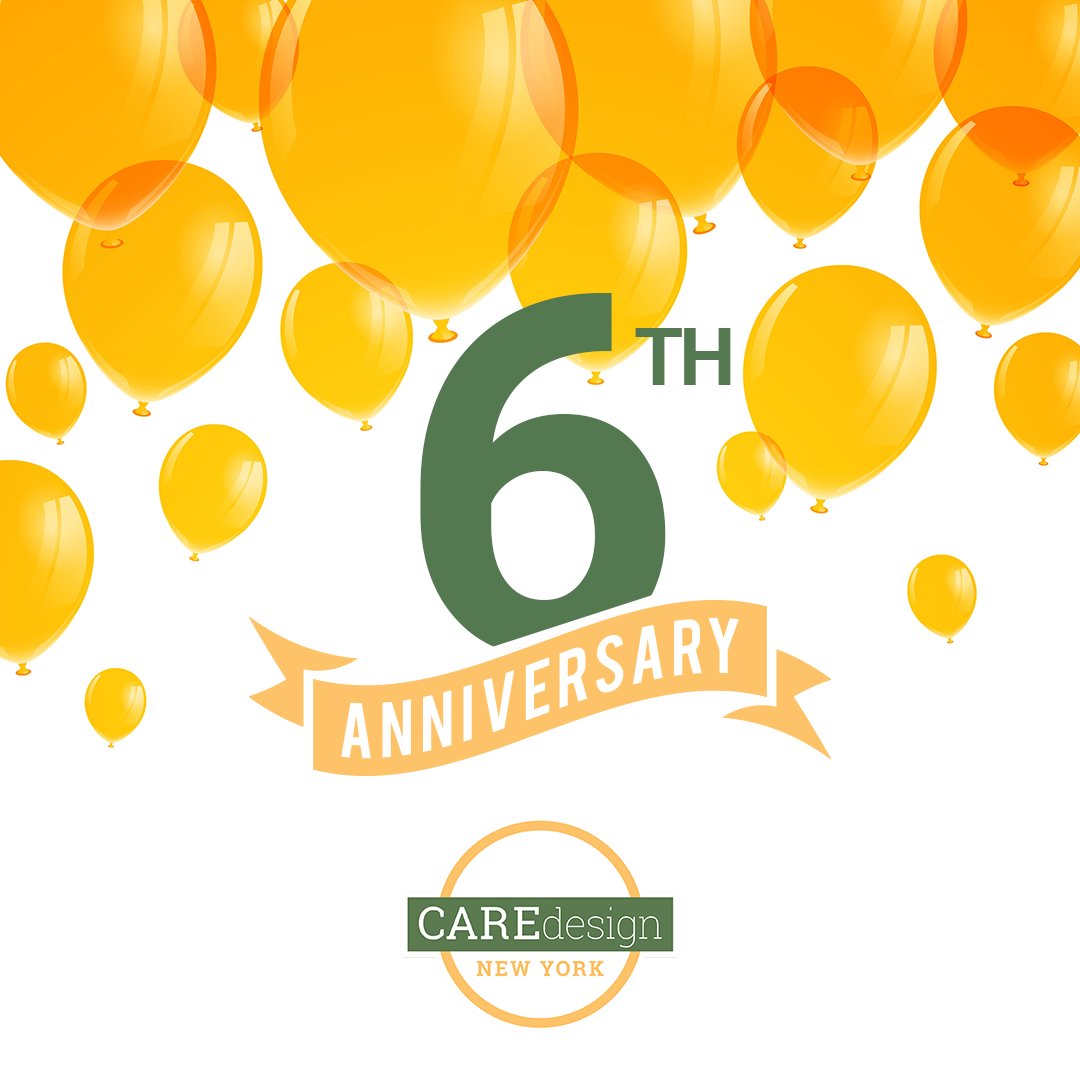 6TH
ANNIVERSARY

CAREdesign
NEW YORK